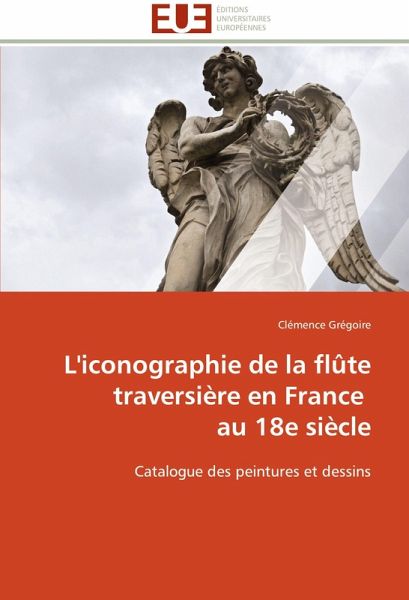 EUE
ÉDITIONS
UNIVERSITAIRES
EUROPÉENNES

Clémence Grégoire

L'iconographie de la flûte traversière en France au 18e siècle

Catalogue des peintures et dessins